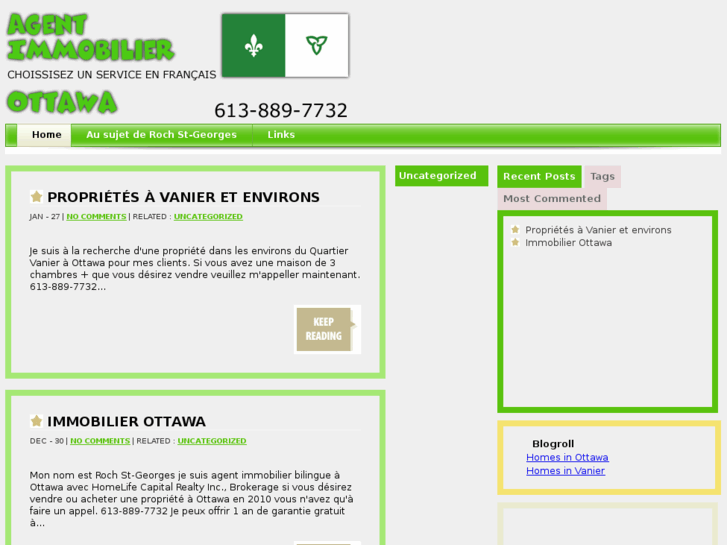 AGENT IMMOBILIER
CHOISSISEZ UN SERVICE EN FRANÇAIS
OTTAWA
613-889-7732

Home
Au sujet de Roch St-Georges
Links

PROPRIÉTÉS À VANIER ET ENVIRONS
JAN - 27 | NO COMMENTS | RELATED : UNCATEGORIZED

Je suis à la recherche d'une propriété dans les environs du Quartier Vanier à Ottawa pour mes clients. Si vous avez une maison de 3 chambres + que vous désirez vendre veuillez m'appeller maintenant. 613-889-7732...

KEEP READING

IMMOBILIER OTTAWA
DEC - 30 | NO COMMENTS | RELATED : UNCATEGORIZED

Mon nom est Roch St-Georges je suis agent immobilier bilingue à Ottawa avec HomeLife Capital Realty Inc., Brokerage si vous désirez vendre ou acheter une propriété à Ottawa en 2010 vous n'avez qu'à faire un appel. 613-889-7732 Je peux offrir 1 an de garantie gratuit à...

Uncategorized

Recent Posts
Tags
Most Commented

Propriétés à Vanier et environs
Immobilier Ottawa

Blogroll
Homes in Ottawa
Homes in Vanier